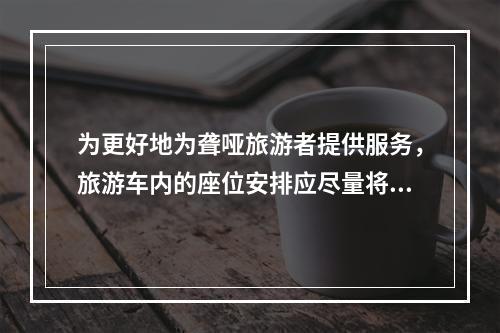 为更好地为聋哑旅游者提供服务，旅游车内的座位安排应尽量将...